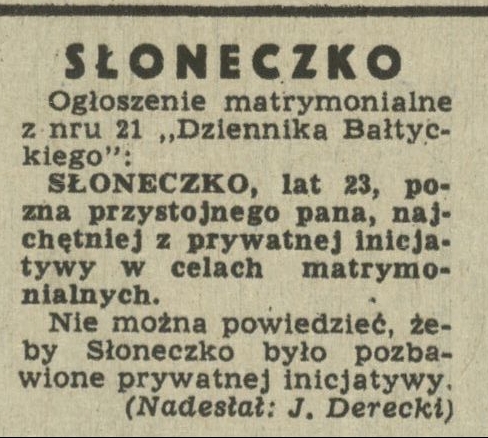 SŁONECZKO

Ogłoszenie matrymonialne z nru 21 „Dziennika Bałtyckiego":

SŁONECZKO, lat 23, pozna przystojnego pana, najchętniej z prywatnej inicjatywy w celach matrymonialnych.

Nie można powiedzieć, żeby Słoneczko było pozbawione prywatnej inicjatywy.

(Nadesłał: J. Derecki)